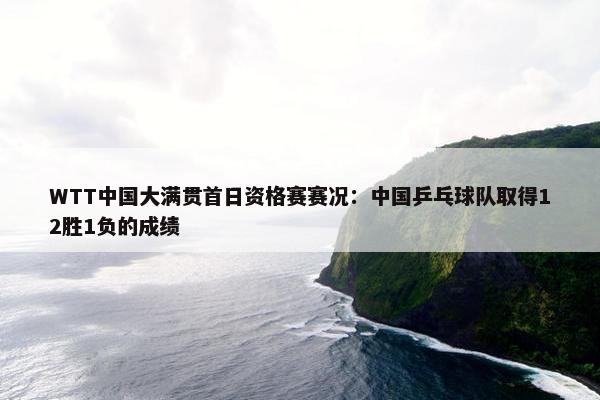 WTT中国大满贯首日资格赛赛况：中国乒乓球队取得12胜1负的成绩